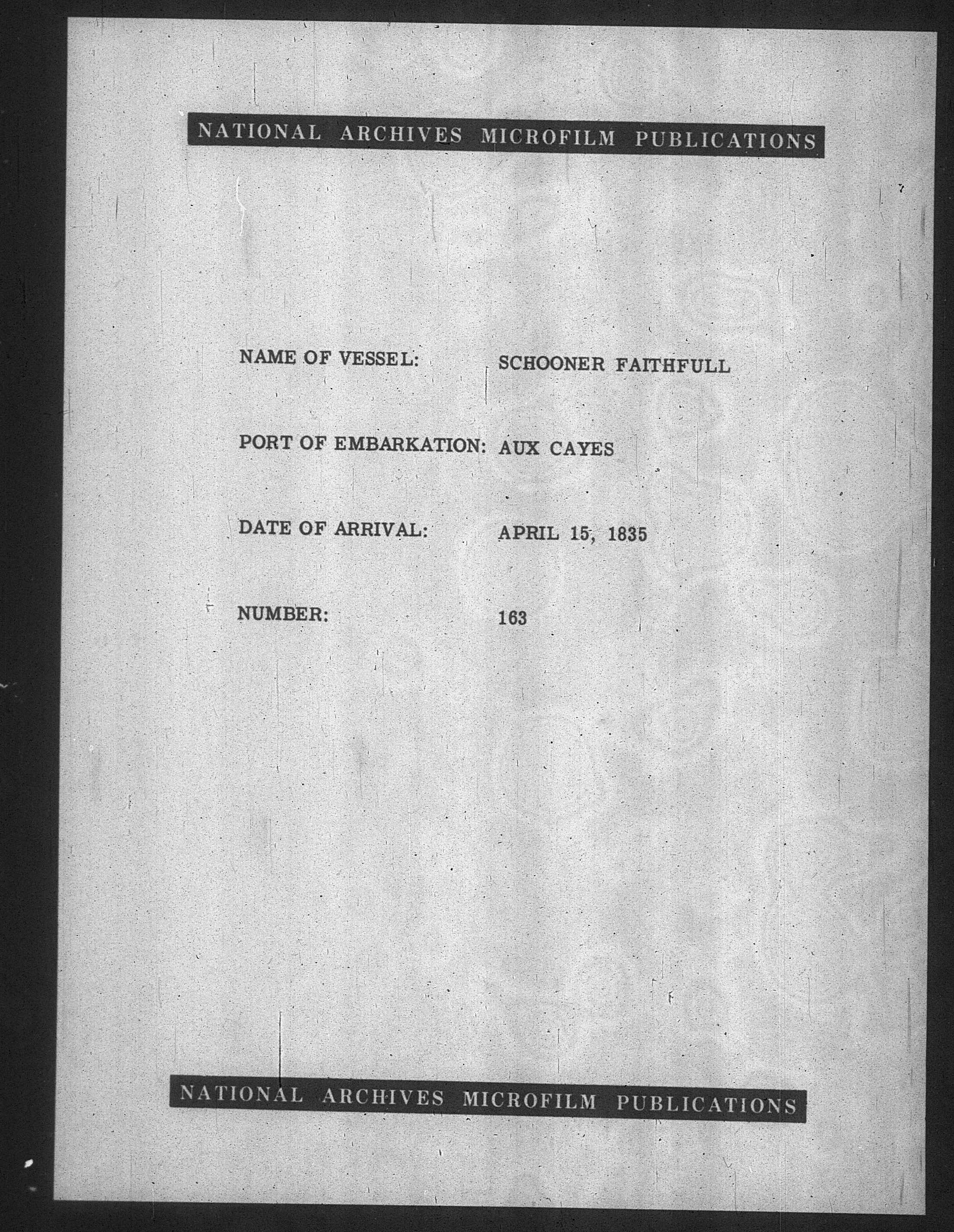 NATIONAL ARCHIVES MICROFILM PUBLICATIONS

NAME OF VESSEL: SCHOONER FAITHFULL

PORT OF EMBARKATION: AUX CAYES

DATE OF ARRIVAL: APRIL 15, 1835

NUMBER: 163

NATIONAL ARCHIVES MICROFILM PUBLICATIONS